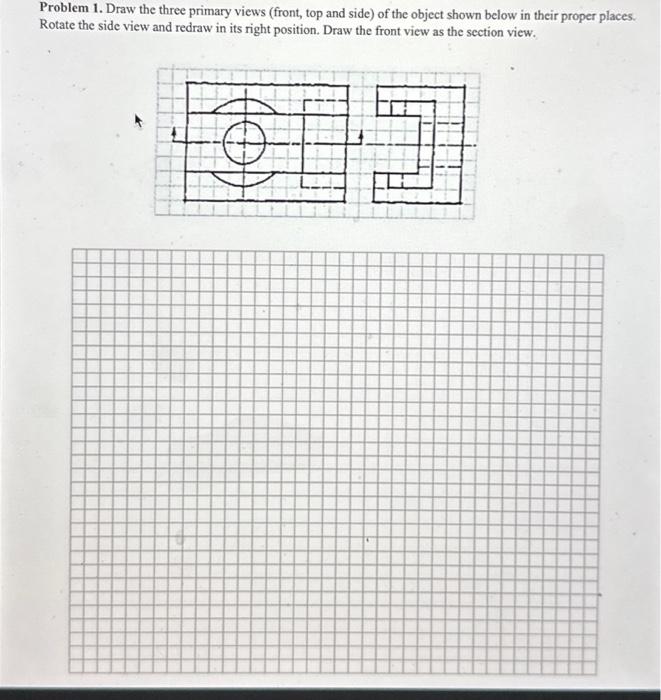 **Problem 1.** Draw the three primary views (front, top and side) of the object shown below in their proper places. Rotate the side view and redraw in its right position. Draw the front view as the section view.